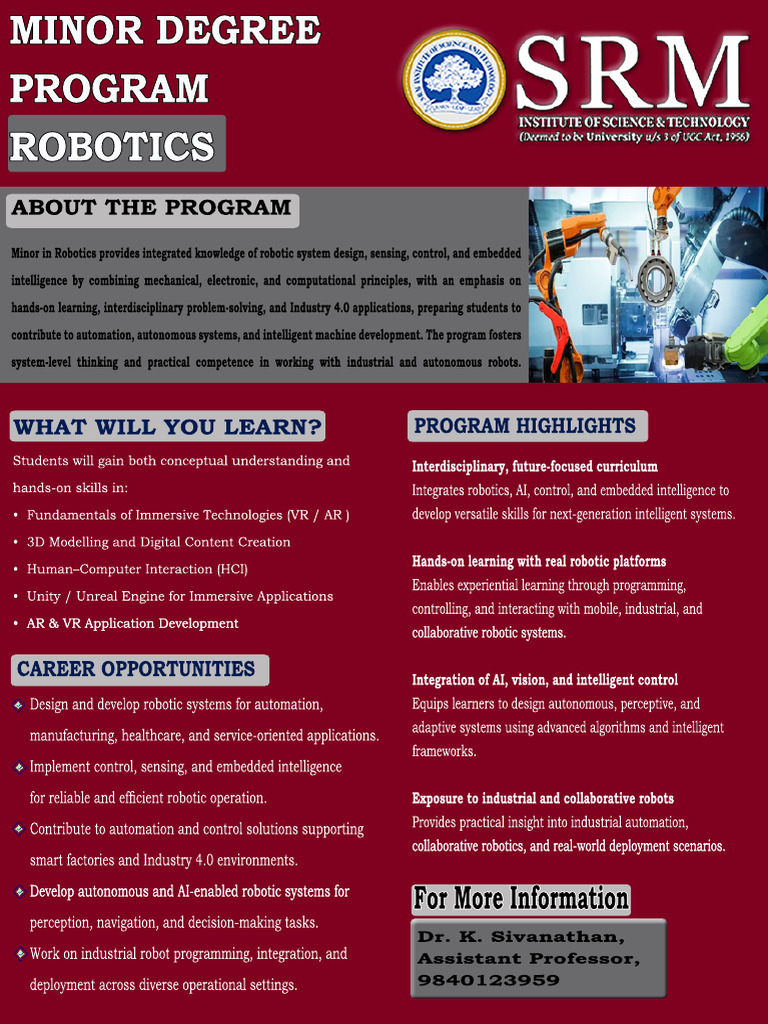 MINOR DEGREE PROGRAM

ROBOTICS

SRM
INSTITUTE OF SCIENCE & TECHNOLOGY
(Deemed to be University u/s 3 of UGC Act, 1956)

ABOUT THE PROGRAM

Minor in Robotics provides integrated knowledge of robotic system design, sensing, control, and embedded intelligence by combining mechanical, electronic, and computational principles, with an emphasis on hands-on learning, interdisciplinary problem-solving, and Industry 4.0 applications, preparing students to contribute to automation, autonomous systems, and intelligent machine development. The program fosters system-level thinking and practical competence in working with industrial and autonomous robots.

WHAT WILL YOU LEARN?

Students will gain both conceptual understanding and hands-on skills in:

• Fundamentals of Immersive Technologies (VR / AR )
• 3D Modelling and Digital Content Creation
• Human–Computer Interaction (HCI)
• Unity / Unreal Engine for Immersive Applications
• AR & VR Application Development

CAREER OPPORTUNITIES

• Design and develop robotic systems for automation, manufacturing, healthcare, and service-oriented applications.
• Implement control, sensing, and embedded intelligence for reliable and efficient robotic operation.
• Contribute to automation and control solutions supporting smart factories and Industry 4.0 environments.
• Develop autonomous and AI-enabled robotic systems for perception, navigation, and decision-making tasks.
• Work on industrial robot programming, integration, and deployment across diverse operational settings.

PROGRAM HIGHLIGHTS

Interdisciplinary, future-focused curriculum
Integrates robotics, AI, control, and embedded intelligence to develop versatile skills for next-generation intelligent systems.

Hands-on learning with real robotic platforms
Enables experiential learning through programming, controlling, and interacting with mobile, industrial, and collaborative robotic systems.

Integration of AI, vision, and intelligent control
Equips learners to design autonomous, perceptive, and adaptive systems using advanced algorithms and intelligent frameworks.

Exposure to industrial and collaborative robots
Provides practical insight into industrial automation, collaborative robotics, and real-world deployment scenarios.

For More Information

Dr. K. Sivanathan,
Assistant Professor,
9840123959